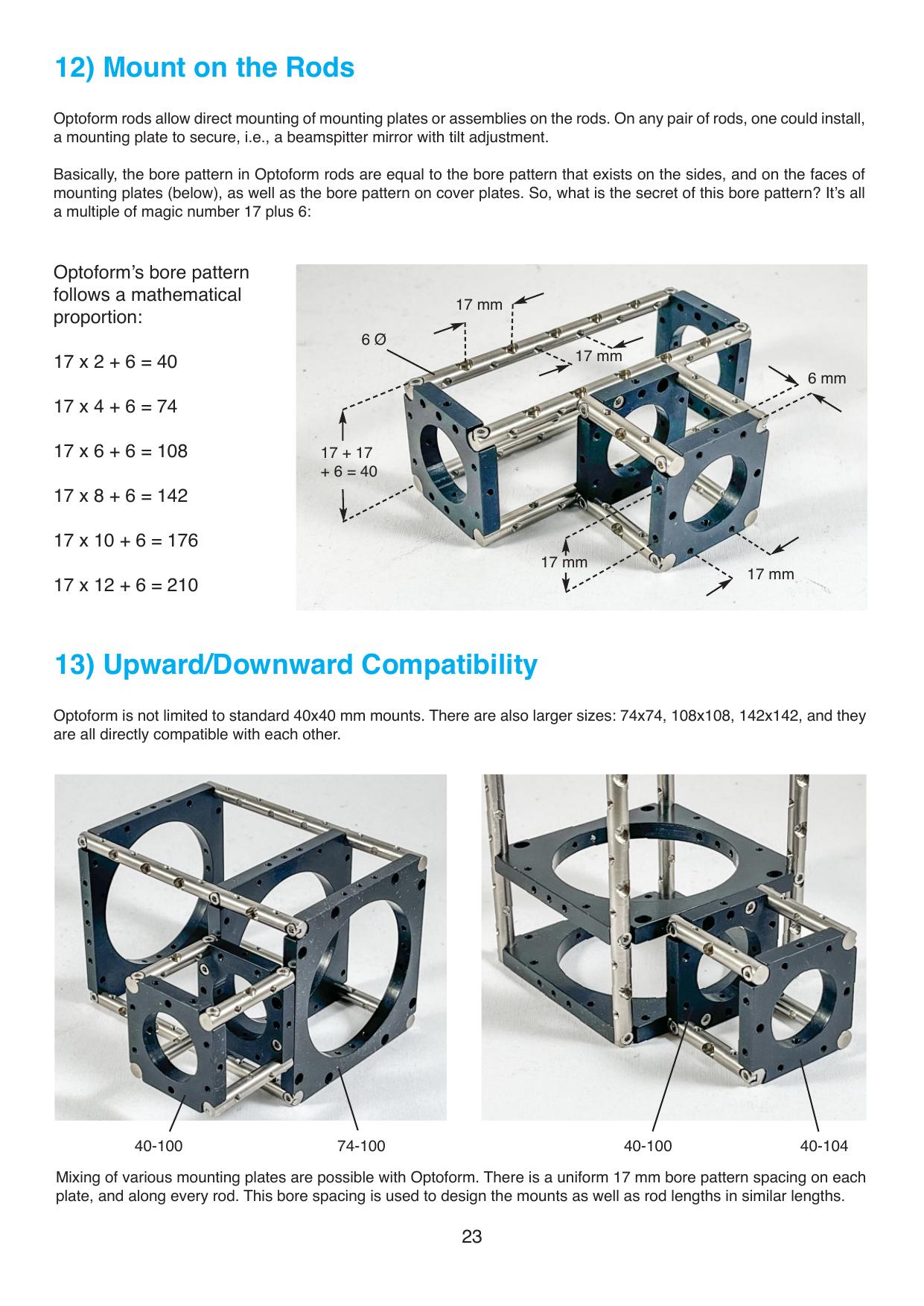 12) Mount on the Rods

Optoform rods allow direct mounting of mounting plates or assemblies on the rods. On any pair of rods, one could install, a mounting plate to secure, i.e., a beamspitter mirror with tilt adjustment.

Basically, the bore pattern in Optoform rods are equal to the bore pattern that exists on the sides, and on the faces of mounting plates (below), as well as the bore pattern on cover plates. So, what is the secret of this bore pattern? It's all a multiple of magic number 17 plus 6:

Optoform's bore pattern follows a mathematical proportion:

17 x 2 + 6 = 40

17 x 4 + 6 = 74

17 x 6 + 6 = 108

17 x 8 + 6 = 142

17 x 10 + 6 = 176

17 x 12 + 6 = 210

17 mm
6 Ø
17 mm
6 mm
17 + 17
+ 6 = 40
17 mm
17 mm

13) Upward/Downward Compatibility

Optoform is not limited to standard 40x40 mm mounts. There are also larger sizes: 74x74, 108x108, 142x142, and they are all directly compatible with each other.

40-100
74-100
40-100
40-104

Mixing of various mounting plates are possible with Optoform. There is a uniform 17 mm bore pattern spacing on each plate, and along every rod. This bore spacing is used to design the mounts as well as rod lengths in similar lengths.

23